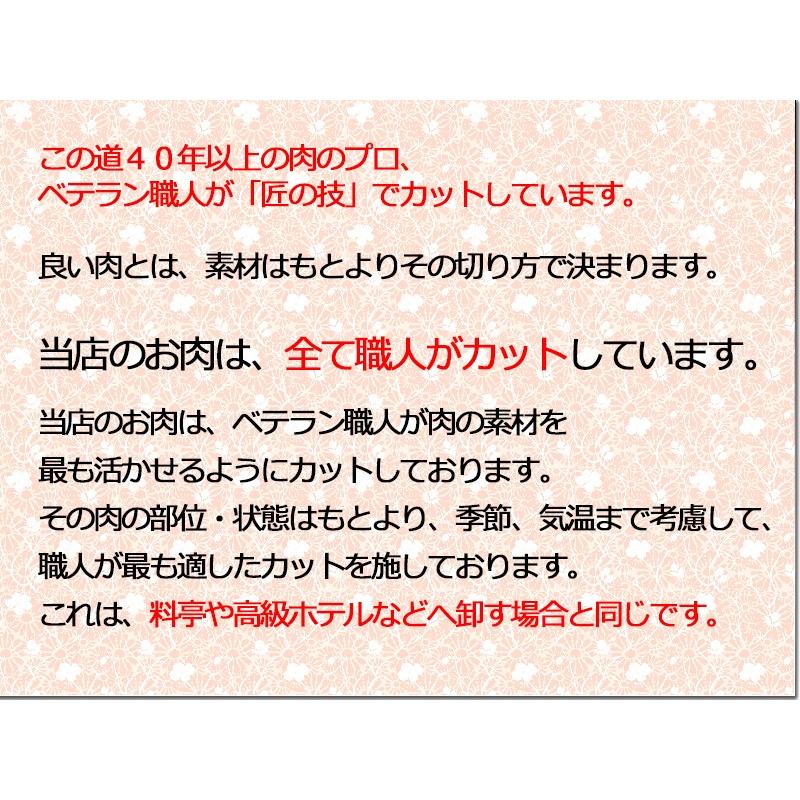 この道４０年以上の肉のプロ、
ベテラン職人が「匠の技」でカットしています。

良い肉とは、素材はもとよりその切り方で決まります。

当店のお肉は、全て職人がカットしています。

当店のお肉は、ベテラン職人が肉の素材を
最も活かせるようにカットしております。
その肉の部位・状態はもとより、季節、気温まで考慮して、
職人が最も適したカットを施しております。
これは、料亭や高級ホテルなどへ卸す場合と同じです。